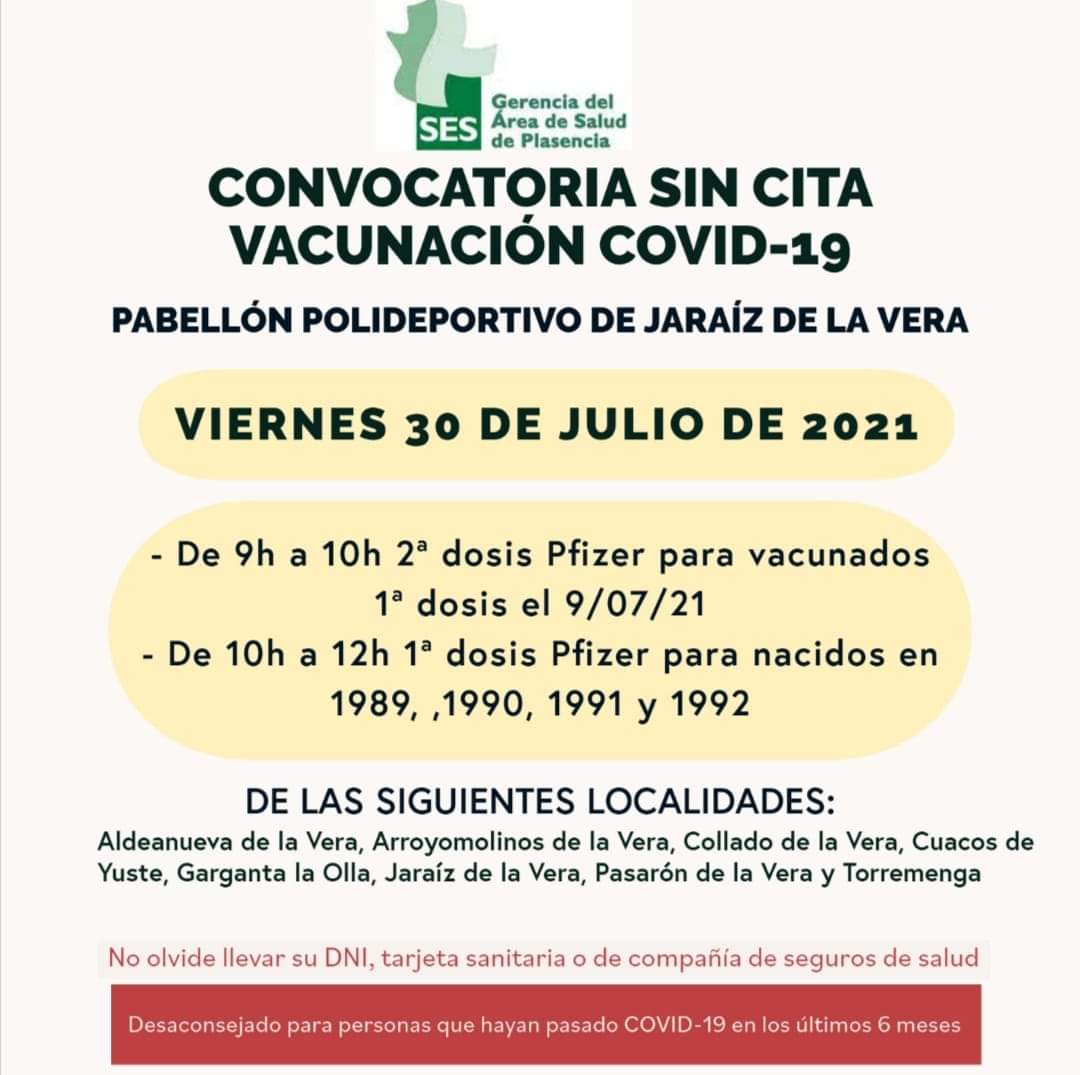 SES Gerencia del Área de Salud de Plasencia

CONVOCATORIA SIN CITA VACUNACIÓN COVID-19

PABELLÓN POLIDEPORTIVO DE JARAÍZ DE LA VERA

VIERNES 30 DE JULIO DE 2021

- De 9h a 10h 2ª dosis Pfizer para vacunados 1ª dosis el 9/07/21
- De 10h a 12h 1ª dosis Pfizer para nacidos en 1989, ,1990, 1991 y 1992

DE LAS SIGUIENTES LOCALIDADES:
Aldeanueva de la Vera, Arroyomolinos de la Vera, Collado de la Vera, Cuacos de Yuste, Garganta la Olla, Jaraíz de la Vera, Pasarón de la Vera y Torremenga

No olvide llevar su DNI, tarjeta sanitaria o de compañía de seguros de salud

Desaconsejado para personas que hayan pasado COVID-19 en los últimos 6 meses